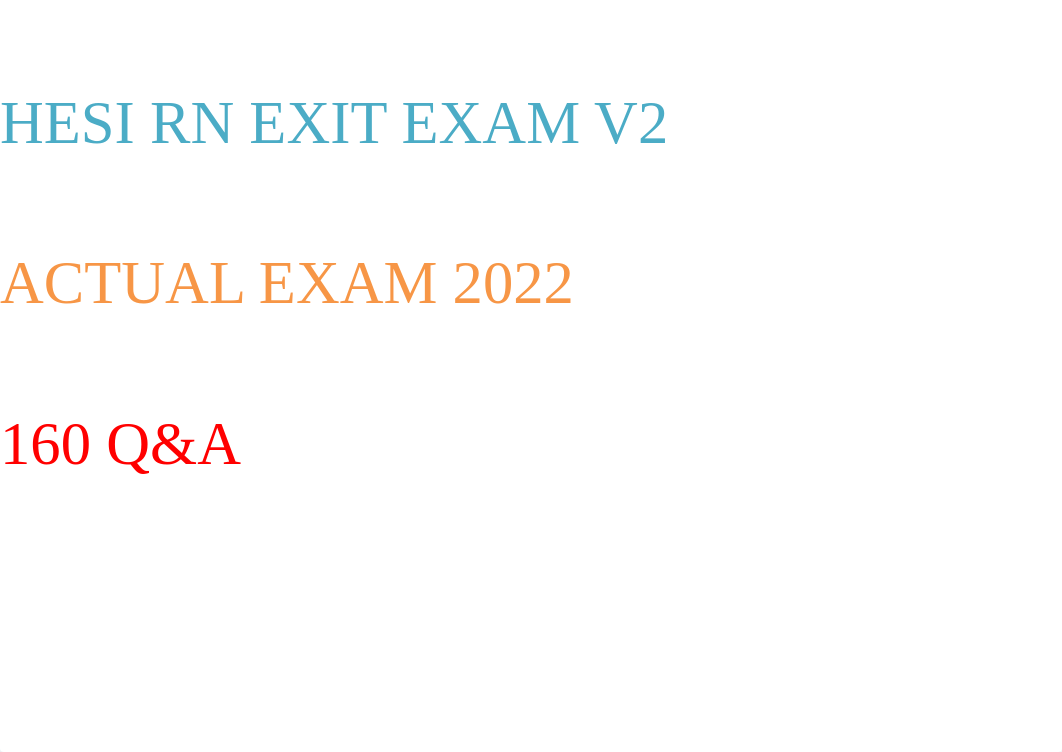 HESI RN EXIT EXAM V2

ACTUAL EXAM 2022

160 Q&A